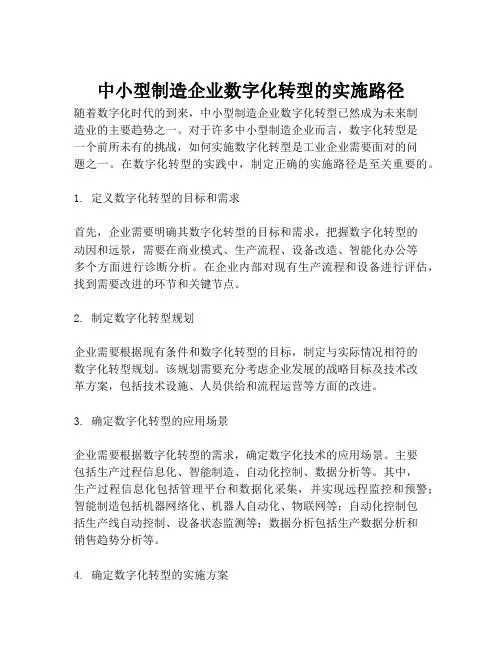 中小型制造企业数字化转型的实施路径

随着数字化时代的到来，中小型制造企业数字化转型已然成为未来制造业的主要趋势之一。对于许多中小型制造企业而言，数字化转型是一个前所未有的挑战，如何实施数字化转型是工业企业需要面对的问题之一。在数字化转型的实践中，制定正确的实施路径是至关重要的。

1. 定义数字化转型的目标和需求

首先，企业需要明确其数字化转型的目标和需求，把握数字化转型的动因和远景，需要在商业模式、生产流程、设备改造、智能化办公等多个方面进行诊断分析。在企业内部对现有生产流程和设备进行评估，找到需要改进的环节和关键节点。

2. 制定数字化转型规划

企业需要根据现有条件和数字化转型的目标，制定与实际情况相符的数字化转型规划。该规划需要充分考虑企业发展的战略目标及技术改革方案，包括技术设施、人员供给和流程运营等方面的改进。

3. 确定数字化转型的应用场景

企业需要根据数字化转型的需求，确定数字化技术的应用场景。主要包括生产过程信息化、智能制造、自动化控制、数据分析等。其中，生产过程信息化包括管理平台和数据化采集，并实现远程监控和预警；智能制造包括机器网络化、机器人自动化、物联网等；自动化控制包括生产线自动控制、设备状态监测等；数据分析包括生产数据分析和销售趋势分析等。

4. 确定数字化转型的实施方案